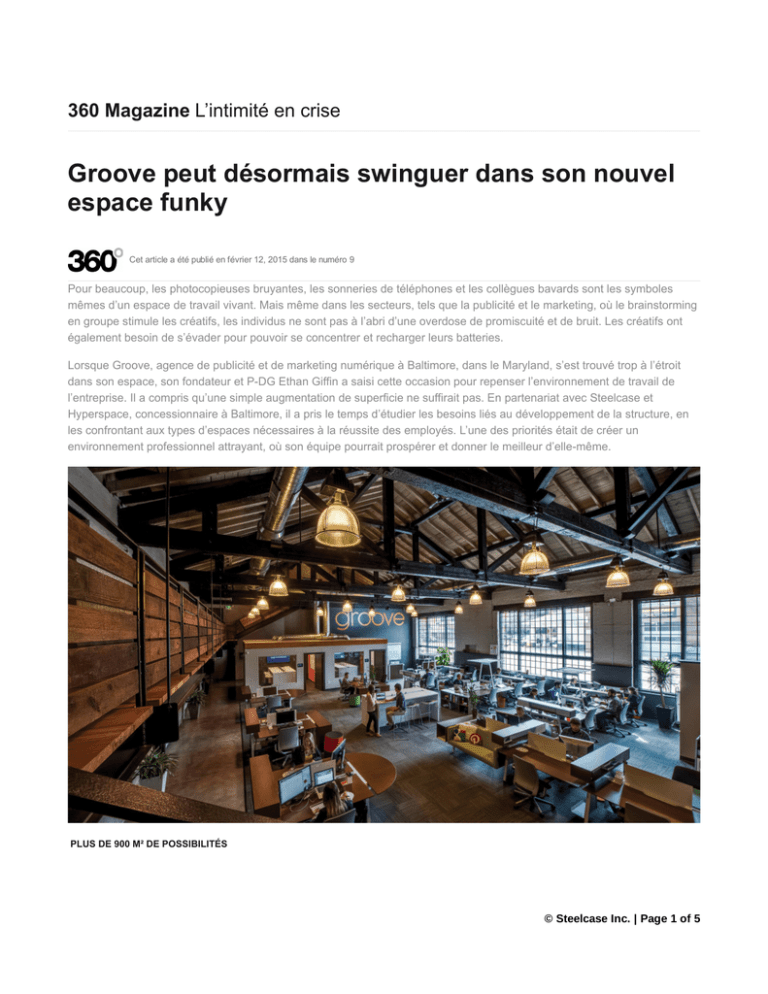 360 Magazine L'intimité en crise

Groove peut désormais swinguer dans son nouvel espace funky

360°

Cet article a été publié en février 12, 2015 dans le numéro 9

Pour beaucoup, les photocopieuses bruyantes, les sonneries de téléphones et les collègues bavards sont les symboles mêmes d'un espace de travail vivant. Mais même dans les secteurs, tels que la publicité et le marketing, où le brainstorming en groupe stimule les créatifs, les individus ne sont pas à l'abri d'une overdose de promiscuité et de bruit. Les créatifs ont également besoin de s'évader pour pouvoir se concentrer et recharger leurs batteries.

Lorsque Groove, agence de publicité et de marketing numérique à Baltimore, dans le Maryland, s'est trouvé trop à l'étroit dans son espace, son fondateur et P-DG Ethan Giffin a saisi cette occasion pour repenser l'environnement de travail de l'entreprise. Il a compris qu'une simple augmentation de superficie ne suffirait pas. En partenariat avec Steelcase et Hyperspace, concessionnaire à Baltimore, il a pris le temps d'étudier les besoins liés au développement de la structure, en les confrontant aux types d'espaces nécessaires à la réussite des employés. L'une des priorités était de créer un environnement professionnel attrayant, où son équipe pourrait prospérer et donner le meilleur d'elle-même.

groove

PLUS DE 900 M² DE POSSIBILITÉS

© Steelcase Inc. | Page 1 of 5